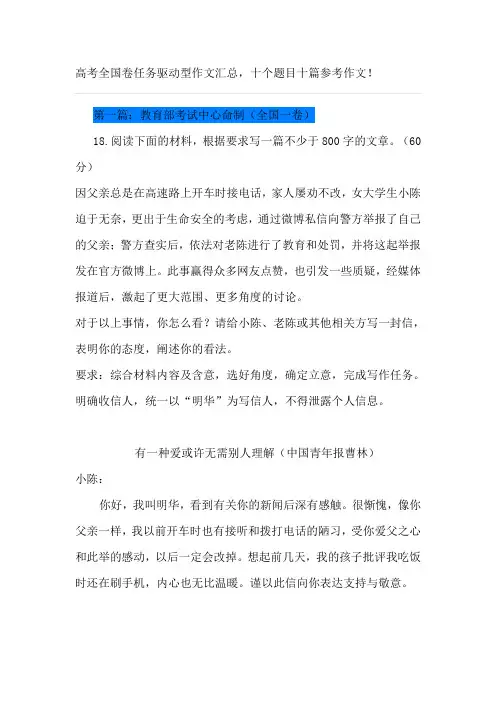 高考全国卷任务驱动型作文汇总，十个题目十篇参考作文！

第一篇：教育部考试中心命制（全国一卷）

18.阅读下面的材料，根据要求写一篇不少于800字的文章。（60分）

因父亲总是在高速路上开车时接电话，家人屡劝不改，女大学生小陈迫于无奈，更出于生命安全的考虑，通过微博私信向警方举报了自己的父亲；警方查实后，依法对老陈进行了教育和处罚，并将这起举报发在官方微博上。此事赢得众多网友点赞，也引发一些质疑，经媒体报道后，激起了更大范围、更多角度的讨论。

对于以上事情，你怎么看？请给小陈、老陈或其他相关方写一封信，表明你的态度，阐述你的看法。

要求：综合材料内容及含意，选好角度，确定立意，完成写作任务。明确收信人，统一以“明华”为写信人，不得泄露个人信息。

有一种爱或许无需别人理解（中国青年报曹林）

小陈：

你好，我叫明华，看到有关你的新闻后深有感触。很惭愧，像你父亲一样，我以前开车时也有接听和拨打电话的陋习，受你爱父之心和此举的感动，以后一定会改掉。想起前几天，我的孩子批评我吃饭时还在刷手机，内心也无比温暖。谨以此信向你表达支持与敬意。